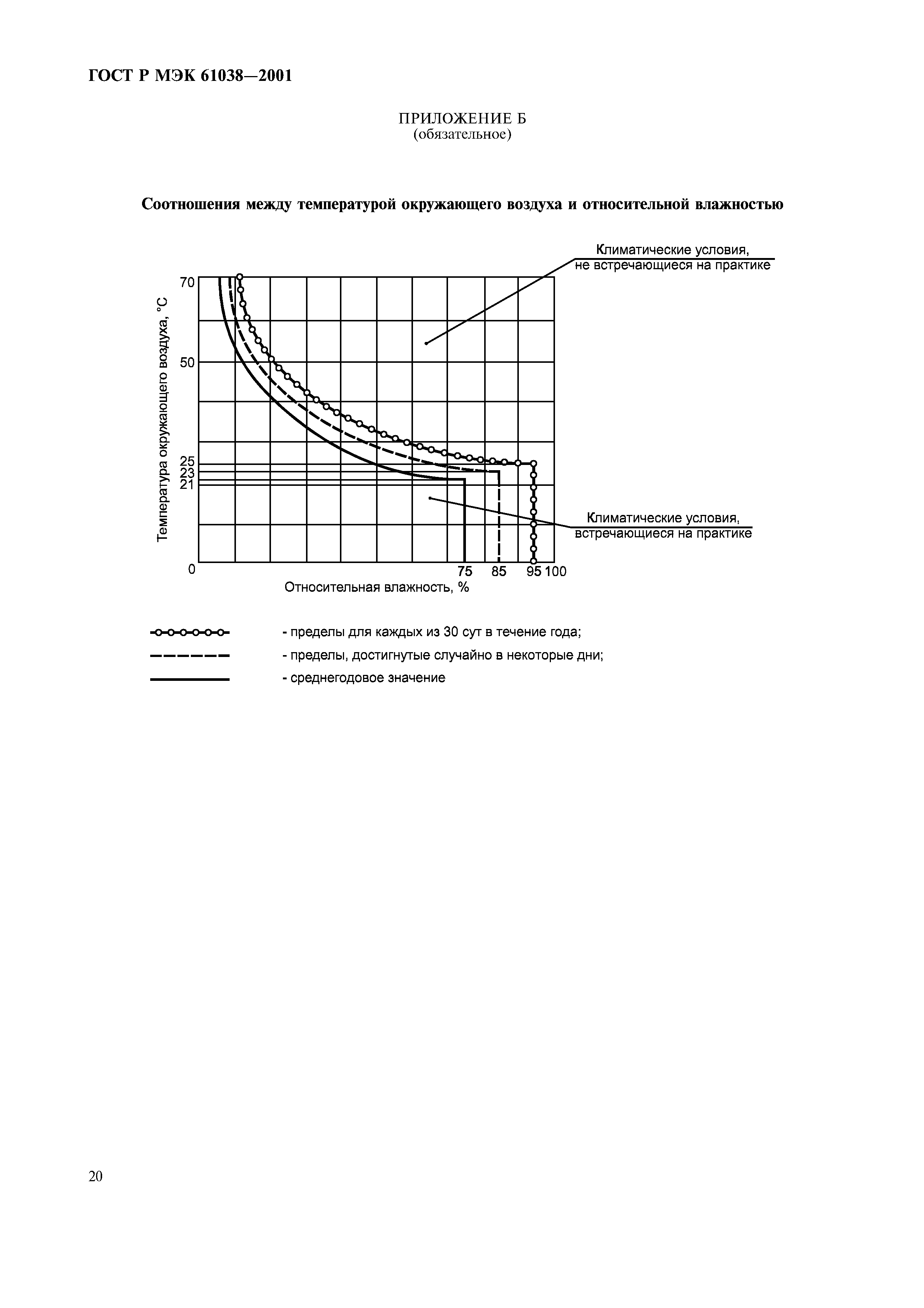 ГОСТ Р МЭК 61038—2001

ПРИЛОЖЕНИЕ Б
(обязательное)

Соотношения между температурой окружающего воздуха и относительной влажностью

Климатические условия, не встречающиеся на практике

Температура окружающего воздуха, °С

70

50

25
23
21

0

Климатические условия, встречающиеся на практике

75 85 95 100

Относительная влажность, %

- пределы для каждых из 30 сут в течение года;
- пределы, достигнутые случайно в некоторые дни;
- среднегодовое значение

20